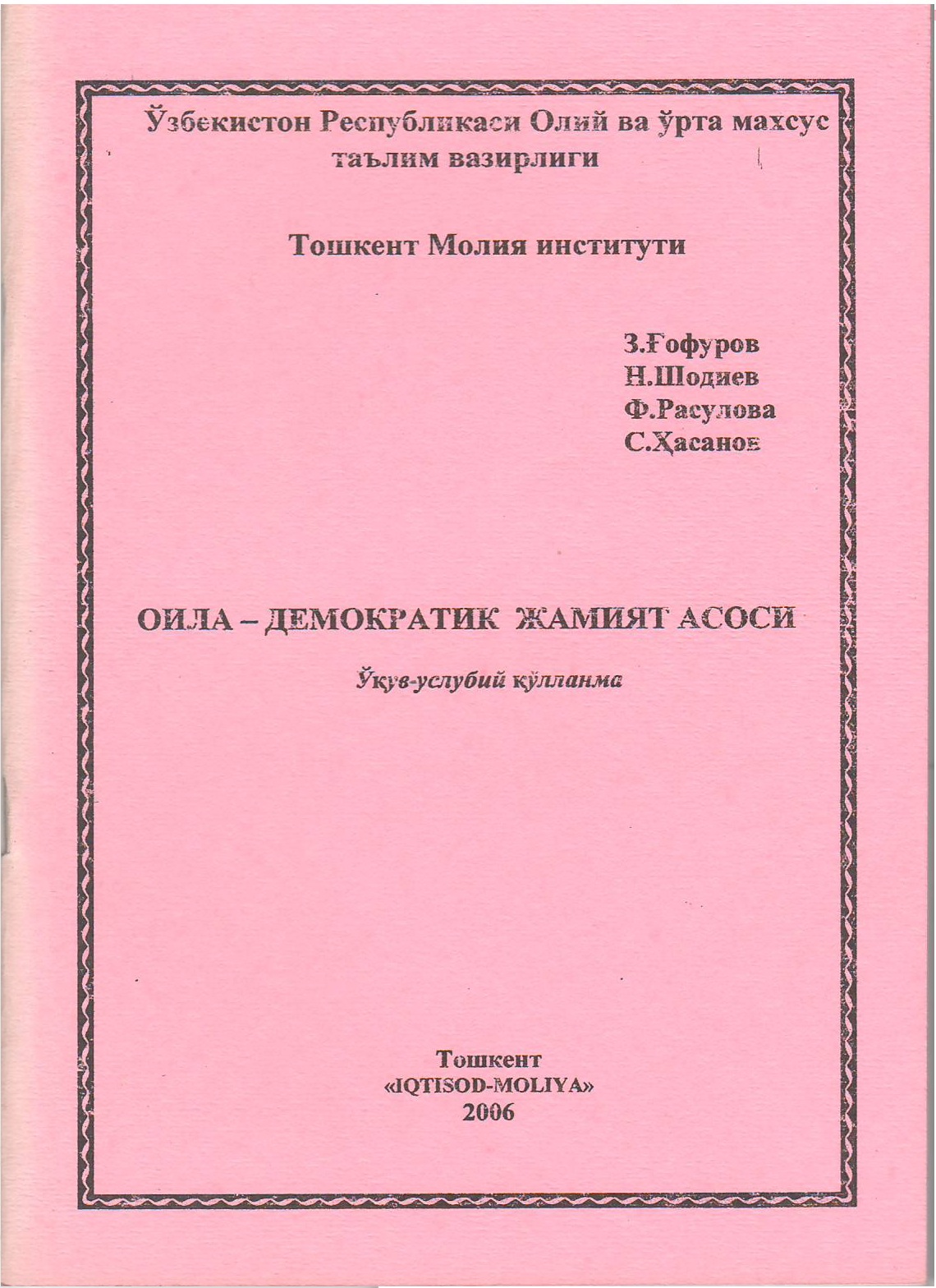 Ўзбекистон Республикаси Олий ва ўрта махсус таълим вазирлиги

Тошкент Молия институти

З.Ғофуров
Н.Шодиев
Ф.Расулова
С.Ҳасанов

ОИЛА – ДЕМОКРАТИК ЖАМИЯТ АСОСИ

Ўқув-услубий қўлланма

Тошкент
«IQTISOD-MOLIYA»
2006